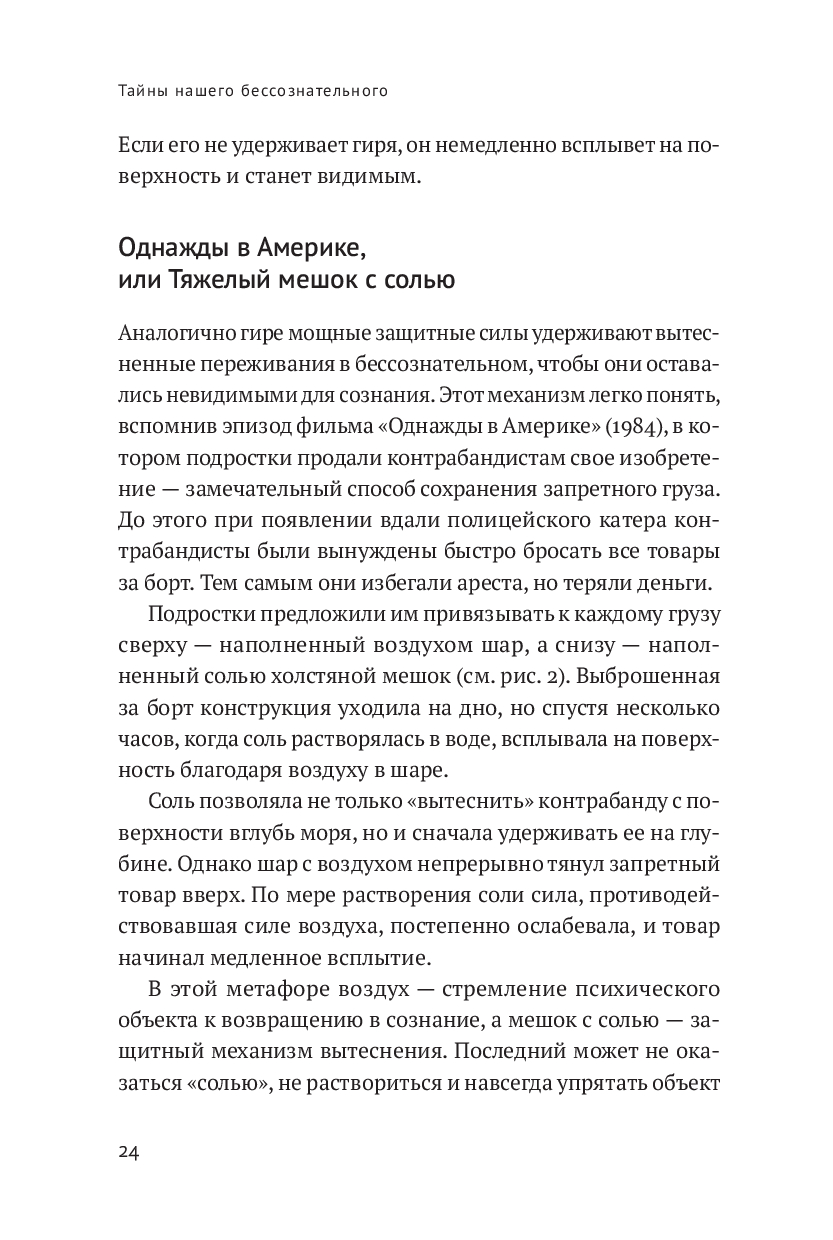 Тайны нашего бессознательного

Если его не удерживает гиря, он немедленно всплывет на поверхность и станет видимым.

Однажды в Америке, или Тяжелый мешок с солью

Аналогично гире мощные защитные силы удерживают вытесненные переживания в бессознательном, чтобы они оставались невидимыми для сознания. Этот механизм легко понять, вспомнив эпизод фильма «Однажды в Америке» (1984), в котором подростки продали контрабандистам свое изобретение — замечательный способ сохранения запретного груза. До этого при появлении вдали полицейского катера контрабандисты были вынуждены быстро бросать все товары за борт. Тем самым они избегали ареста, но теряли деньги.

Подростки предложили им привязывать к каждому грузу сверху — наполненный воздухом шар, а снизу — наполненный солью холстяной мешок (см. рис. 2). Выброшенная за борт конструкция уходила на дно, но спустя несколько часов, когда соль растворялась в воде, всплывала на поверхность благодаря воздуху в шаре.

Соль позволяла не только «вытеснить» контрабанду с поверхности вглубь моря, но и сначала удерживать ее на глубине. Однако шар с воздухом непрерывно тянул запретный товар вверх. По мере растворения соли сила, противодействовавшая силе воздуха, постепенно ослабевала, и товар начинал медленное всплытие.

В этой метафоре воздух — стремление психического объекта к возвращению в сознание, а мешок с солью — защитный механизм вытеснения. Последний может не оказаться «солью», не раствориться и навсегда упрятать объект

24